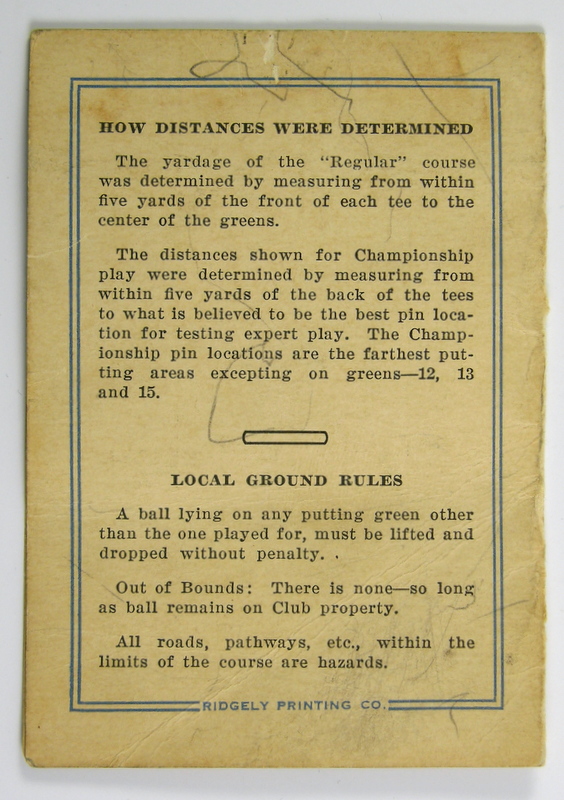 HOW DISTANCES WERE DETERMINED

The yardage of the "Regular" course was determined by measuring from within five yards of the front of each tee to the center of the greens.

The distances shown for Championship play were determined by measuring from within five yards of the back of the tees to what is believed to be the best pin location for testing expert play. The Championship pin locations are the farthest putting areas excepting on greens—12, 13 and 15.

LOCAL GROUND RULES

A ball lying on any putting green other than the one played for, must be lifted and dropped without penalty. .

Out of Bounds: There is none—so long as ball remains on Club property.

All roads, pathways, etc., within the limits of the course are hazards.

RIDGELY PRINTING CO.